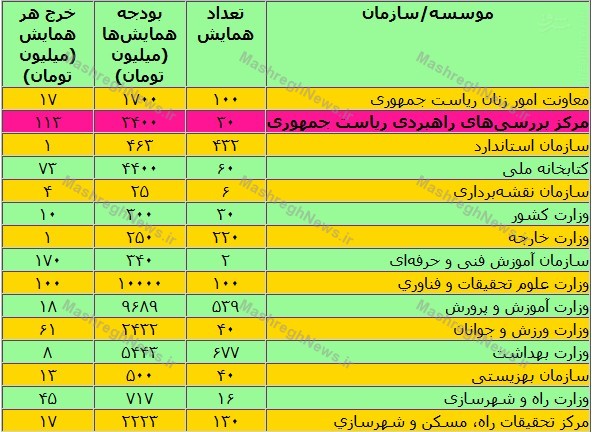 | موسسه/سازمان | تعداد همایش | بودجه همایش‌ها (میلیون تومان) | خرج هر همایش (میلیون تومان) |
|---|---|---|---|
| معاونت امور زنان ریاست جمهوری | ۱۰۰ | ۱۷۰۰ | ۱۷ |
| مرکز بررسی‌های راهبردی ریاست جمهوری | ۳۰ | ۳۴۰۰ | ۱۱۳ |
| سازمان استاندارد | ۴۳۲ | ۴۶۳ | ۱ |
| کتابخانه ملی | ۶۰ | ۴۴۰۰ | ۷۳ |
| سازمان نقشه‌برداری | ۶ | ۲۵ | ۴ |
| وزارت کشور | ۳۰ | ۳۰۰ | ۱۰ |
| وزارت خارجه | ۲۲۰ | ۲۵۰ | ۱ |
| سازمان آموزش فنی و حرفه‌ای | ۲ | ۳۴۰ | ۱۷۰ |
| وزارت علوم تحقیقات و فناوري | ۱۰۰ | ۱۰۰۰۰ | ۱۰۰ |
| وزارت آموزش و پرورش | ۵۳۹ | ۹۶۸۹ | ۱۸ |
| وزارت ورزش و جوانان | ۴۰ | ۲۴۳۲ | ۶۱ |
| وزارت بهداشت | ۶۷۷ | ۵۴۴۳ | ۸ |
| سازمان بهزیستی | ۴۰ | ۵۰۰ | ۱۳ |
| وزارت راه و شهرسازی | ۱۶ | ۷۱۷ | ۴۵ |
| مرکز تحقیقات راه، مسکن و شهرسازي | ۱۳۰ | ۲۲۲۳ | ۱۷ |

MashreghNews.ir